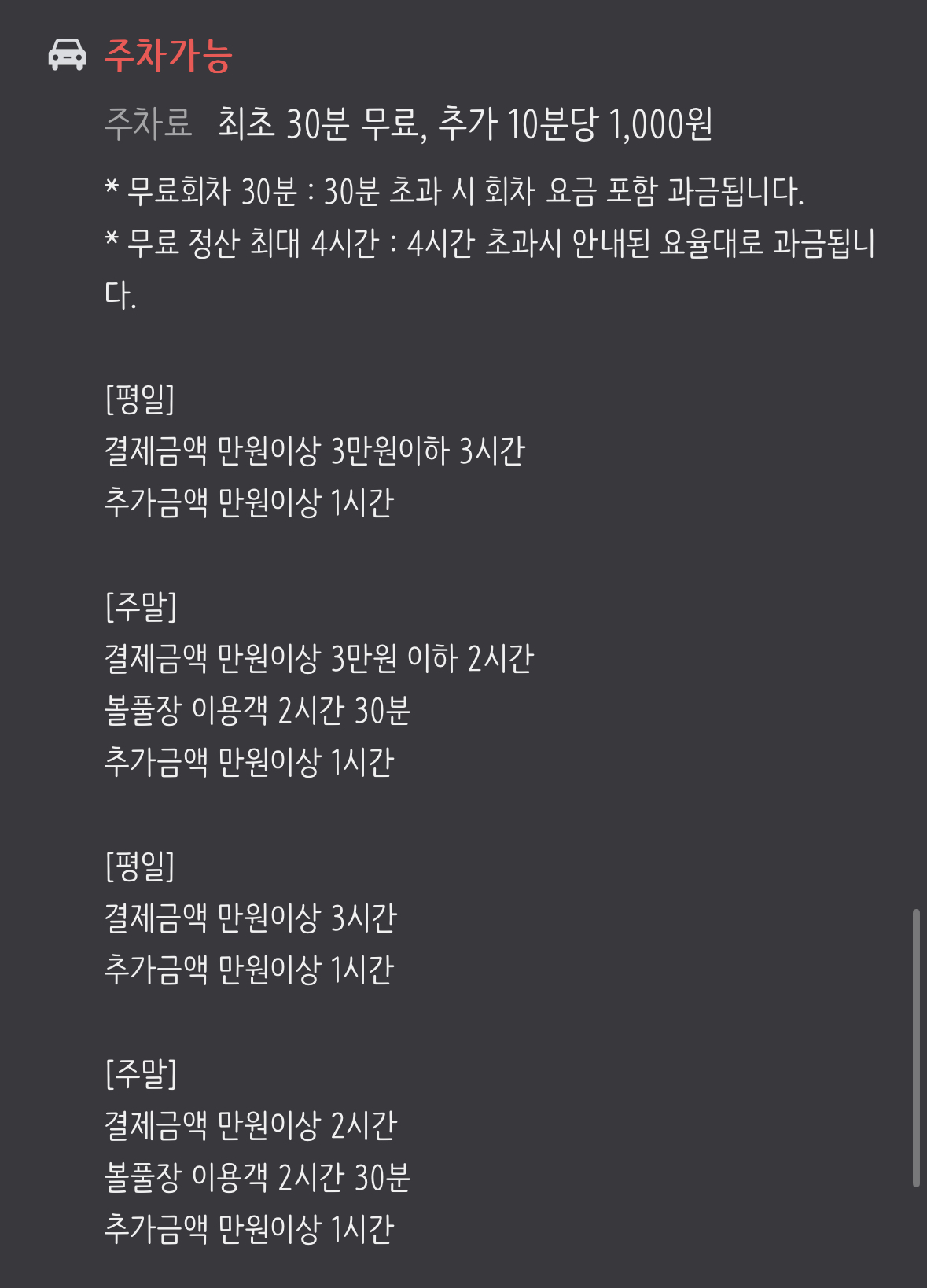 주차가능

주차료 최초 30분 무료, 추가 10분당 1,000원

* 무료회차 30분 : 30분 초과 시 회차 요금 포함 과금됩니다.
* 무료 정산 최대 4시간 : 4시간 초과시 안내된 요율대로 과금됩니다.

[평일]
결제금액 만원이상 3만원이하 3시간
추가금액 만원이상 1시간

[주말]
결제금액 만원이상 3만원 이하 2시간
볼풀장 이용객 2시간 30분
추가금액 만원이상 1시간

[평일]
결제금액 만원이상 3시간
추가금액 만원이상 1시간

[주말]
결제금액 만원이상 2시간
볼풀장 이용객 2시간 30분
추가금액 만원이상 1시간